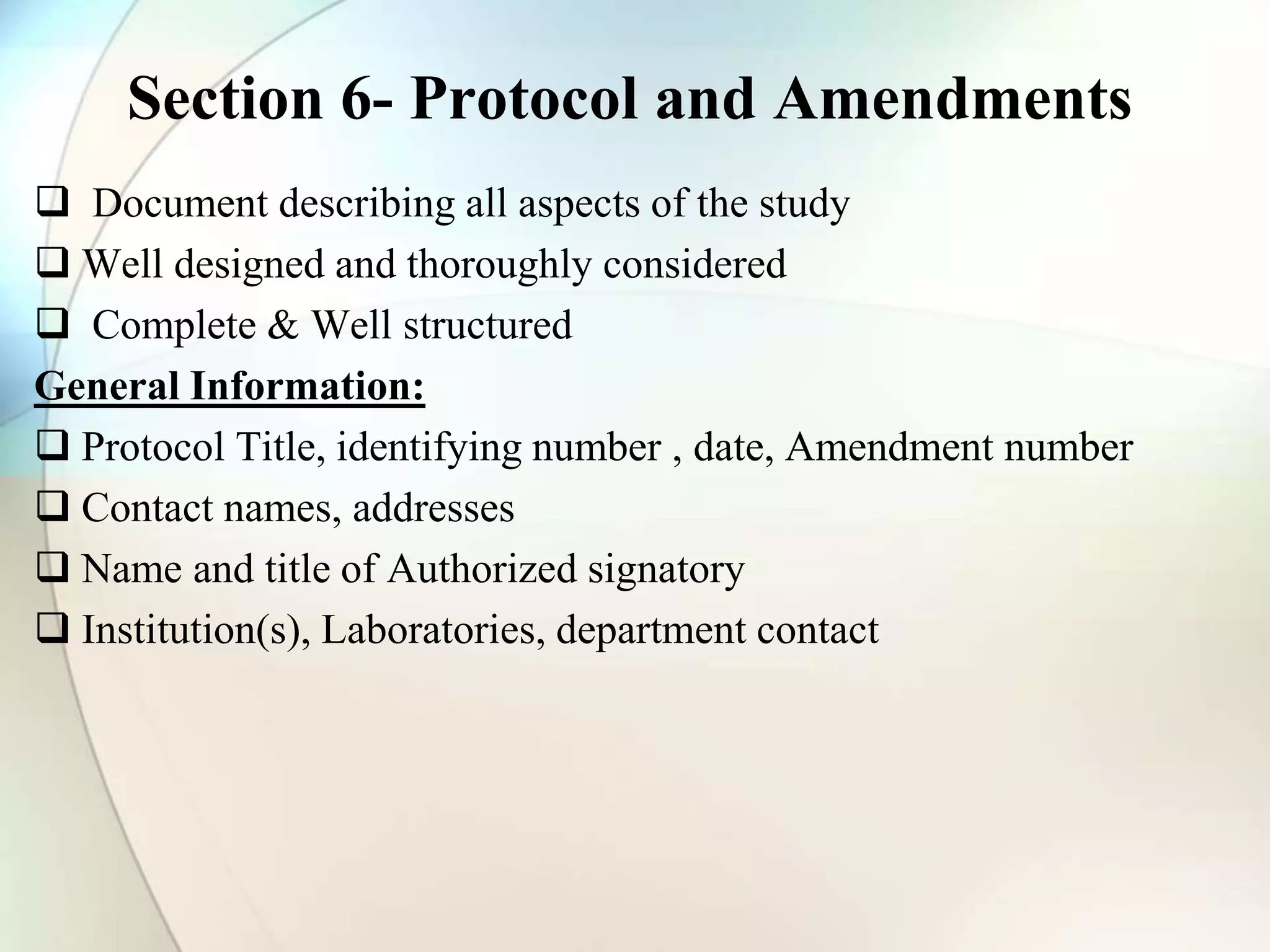 Section 6- Protocol and Amendments

❑ Document describing all aspects of the study

❑ Well designed and thoroughly considered

❑ Complete & Well structured

General Information:

❑ Protocol Title, identifying number , date, Amendment number

❑ Contact names, addresses

❑ Name and title of Authorized signatory

❑ Institution(s), Laboratories, department contact